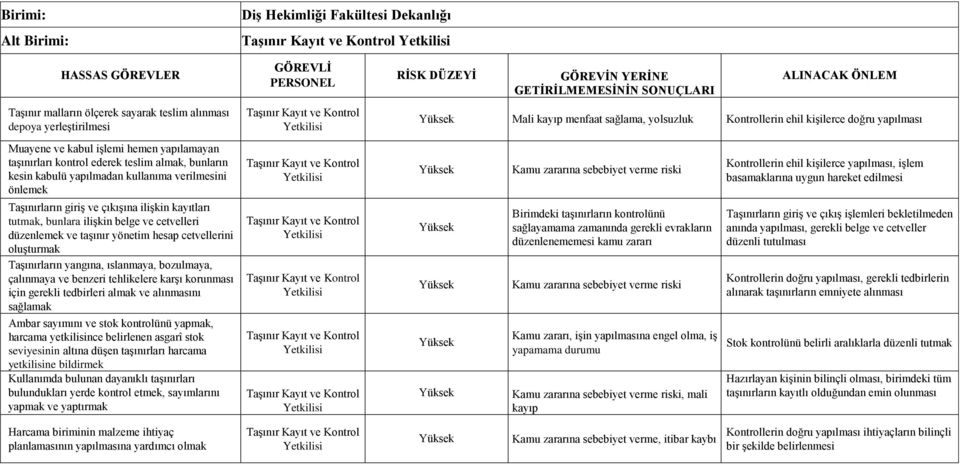 | Birimi: | Diş Hekimliği Fakültesi Dekanlığı | | | |
|---|---|---|---|---|
| Alt Birimi: | Taşınır Kayıt ve Kontrol Yetkilisi | | | |
| HASSAS GÖREVLER | GÖREVLİ PERSONEL | RİSK DÜZEYİ | GÖREVİN YERİNE GETİRİLMEMESİNİN SONUÇLARI | ALINACAK ÖNLEM |
| Taşınır malların ölçerek sayarak teslim alınması depoya yerleştirilmesi | Taşınır Kayıt ve Kontrol Yetkilisi | Yüksek | Mali kayıp menfaat sağlama, yolsuzluk | Kontrollerin ehil kişilerce doğru yapılması |
| Muayene ve kabul işlemi hemen yapılamayan taşınırları kontrol ederek teslim almak, bunların kesin kabulü yapılmadan kullanıma verilmesini önlemek | Taşınır Kayıt ve Kontrol Yetkilisi | Yüksek | Kamu zararına sebebiyet verme riski | Kontrollerin ehil kişilerce yapılması, işlem basamaklarına uygun hareket edilmesi |
| Taşınırların giriş ve çıkışına ilişkin kayıtları tutmak, bunlara ilişkin belge ve cetvelleri düzenlemek ve taşınır yönetim hesap cetvellerini oluşturmak | Taşınır Kayıt ve Kontrol Yetkilisi | Yüksek | Birimdeki taşınırların kontrolünü sağlayamama zamanında gerekli evrakların düzenlenememesi kamu zararı | Taşınırların giriş ve çıkış işlemleri bekletilmeden anında yapılması, gerekli belge ve cetveller düzenli tutulması |
| Taşınırların yangına, ıslanmaya, bozulmaya, çalınmaya ve benzeri tehlikelere karşı korunması için gerekli tedbirleri almak ve alınmasını sağlamak | Taşınır Kayıt ve Kontrol Yetkilisi | Yüksek | Kamu zararına sebebiyet verme riski | Kontrollerin doğru yapılması, gerekli tedbirlerin alınarak taşınırların emniyete alınması |
| Ambar sayımını ve stok kontrolünü yapmak, harcama yetkilisince belirlenen asgarî stok seviyesinin altına düşen taşınırları harcama yetkilisine bildirmek | Taşınır Kayıt ve Kontrol Yetkilisi | Yüksek | Kamu zararı, işin yapılmasına engel olma, iş yapamama durumu | Stok kontrolünü belirli aralıklarla düzenli tutmak |
| Kullanımda bulunan dayanıklı taşınırları bulundukları yerde kontrol etmek, sayımlarını yapmak ve yaptırmak | Taşınır Kayıt ve Kontrol Yetkilisi | Yüksek | Kamu zararına sebebiyet verme riski, mali kayıp | Hazırlayan kişinin bilinçli olması, birimdeki tüm taşınırların kayıtlı olduğundan emin olunması |
| Harcama biriminin malzeme ihtiyaç planlamasının yapılmasına yardımcı olmak | Taşınır Kayıt ve Kontrol Yetkilisi | Yüksek | Kamu zararına sebebiyet verme, itibar kaybı | Kontrollerin doğru yapılması ihtiyaçların bilinçli bir şekilde belirlenmesi |